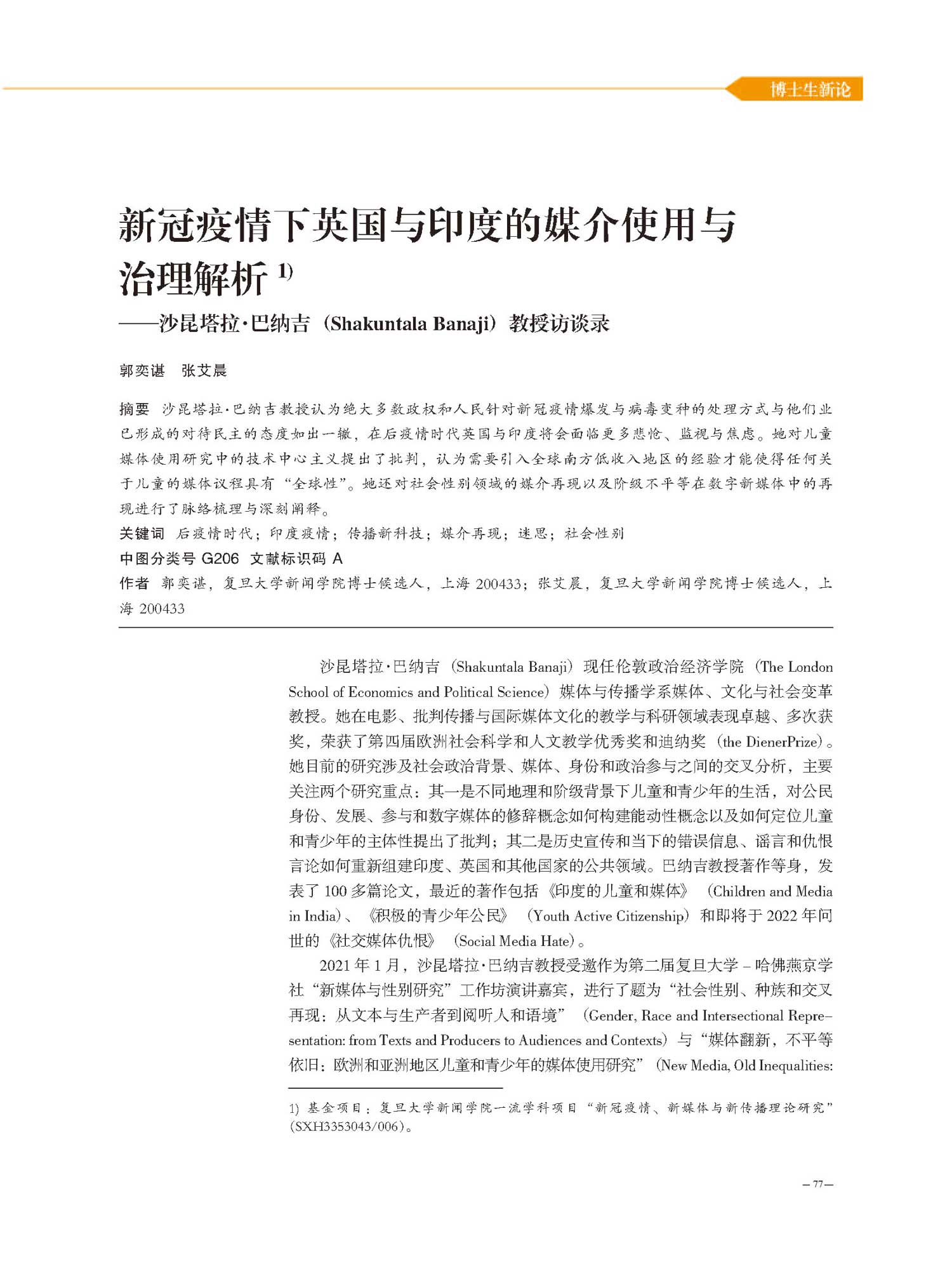 博士生新论

新冠疫情下英国与印度的媒介使用与治理解析 1)

——沙昆塔拉·巴纳吉（Shakuntala Banaji）教授访谈录

郭奕谌　张艾晨

摘要　沙昆塔拉·巴纳吉教授认为绝大多数政权和人民针对新冠疫情爆发与病毒变种的处理方式与他们业已形成的对待民主的态度如出一辙，在后疫情时代英国与印度将会面临更多悲怆、监视与焦虑。她对儿童媒体使用研究中的技术中心主义提出了批判，认为需要引入全球南方低收入地区的经验才能使得任何关于儿童的媒体议程具有“全球性”。她还对社会性别领域的媒介再现以及阶级不平等在数字新媒体中的再现进行了脉络梳理与深刻阐释。

关键词　后疫情时代；印度疫情；传播新科技；媒介再现；迷思；社会性别

中图分类号 G206　文献标识码 A

作者　郭奕谌，复旦大学新闻学院博士候选人，上海 200433；张艾晨，复旦大学新闻学院博士候选人，上海 200433

沙昆塔拉·巴纳吉（Shakuntala Banaji）现任伦敦政治经济学院（The London School of Economics and Political Science）媒体与传播学系媒体、文化与社会变革教授。她在电影、批判传播与国际媒体文化的教学与科研领域表现卓越、多次获奖，荣获了第四届欧洲社会科学和人文教学优秀奖和迪纳奖（the DienerPrize）。她目前的研究涉及社会政治背景、媒体、身份和政治参与之间的交叉分析，主要关注两个研究重点：其一是不同地理和阶级背景下儿童和青少年的生活，对公民身份、发展、参与和数字媒体的修辞概念如何构建能动性概念以及如何定位儿童和青少年的主体性提出了批判；其二是历史宣传和当下的错误信息、谣言和仇恨言论如何重新组建印度、英国和其他国家的公共领域。巴纳吉教授著作等身，发表了 100 多篇论文，最近的著作包括《印度的儿童和媒体》（Children and Media in India）、《积极的青少年公民》（Youth Active Citizenship）和即将于 2022 年问世的《社交媒体仇恨》（Social Media Hate）。

2021 年 1 月，沙昆塔拉·巴纳吉教授受邀作为第二届复旦大学 – 哈佛燕京学社“新媒体与性别研究”工作坊演讲嘉宾，进行了题为“社会性别、种族和交叉再现：从文本与生产者到阅听人和语境”（Gender, Race and Intersectional Representation: from Texts and Producers to Audiences and Contexts）与“媒体翻新，不平等依旧：欧洲和亚洲地区儿童和青少年的媒体使用研究”（New Media, Old Inequalities:

1) 基金项目：复旦大学新闻学院一流学科项目“新冠疫情、新媒体与新传播理论研究”(SXH3353043/006)。

— 77 —